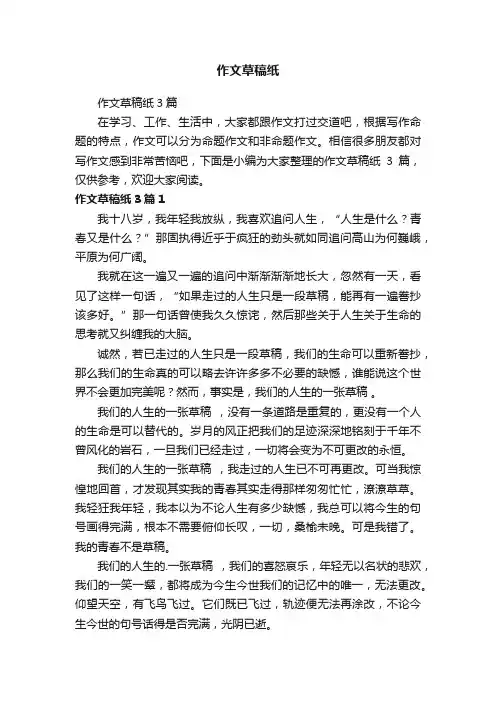 作文草稿纸

作文草稿纸 3 篇

在学习、工作、生活中，大家都跟作文打过交道吧，根据写作命题的特点，作文可以分为命题作文和非命题作文。相信很多朋友都对写作文感到非常苦恼吧，下面是小编为大家整理的作文草稿纸 3 篇，仅供参考，欢迎大家阅读。

作文草稿纸 3 篇 1

我十八岁，我年轻我放纵，我喜欢追问人生，“人生是什么？青春又是什么？”那固执得近乎于疯狂的劲头就如同追问高山为何巍峨，平原为何广阔。

我就在这一遍又一遍的追问中渐渐渐渐地长大，忽然有一天，看见了这样一句话，“如果走过的人生只是一段草稿，能再有一遍誊抄该多好。”那一句话曾使我久久惊诧，然后那些关于人生关于生命的思考就又纠缠我的大脑。

诚然，若已走过的人生只是一段草稿，我们的生命可以重新誊抄，那么我们的生命真的可以略去许许多多不必要的缺憾，谁能说这个世界不会更加完美呢？然而，事实是，我们的人生的一张草稿 。

我们的人生的一张草稿 ，没有一条道路是重复的，更没有一个人的生命是可以替代的。岁月的风正把我们的足迹深深地铭刻于千年不曾风化的岩石，一旦我们已经走过，一切将会变为不可更改的永恒。

我们的人生的一张草稿 ，我走过的人生已不可再更改。可当我惊惶地回首，才发现其实我的青春其实走得那样匆匆忙忙，潦潦草草。我轻狂我年轻，我本以为不论人生有多少缺憾，我总可以将今生的句号画得完满，根本不需要俯仰长叹，一切，桑榆未晚。可是我错了。我的青春不是草稿。

我们的人生的.一张草稿 ，我们的喜怒哀乐，年轻无以名状的悲欢，我们的一笑一颦，都将成为今生今世我们的记忆中的唯一，无法更改。仰望天空，有飞鸟飞过。它们既已飞过，轨迹便无法再涂改，不论今生今世的句号话得是否完满，光阴已逝。